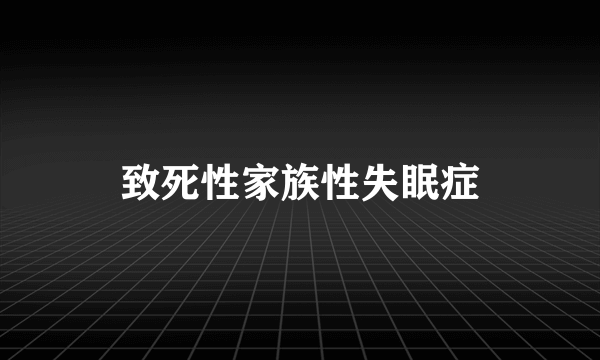 致死性家族性失眠症